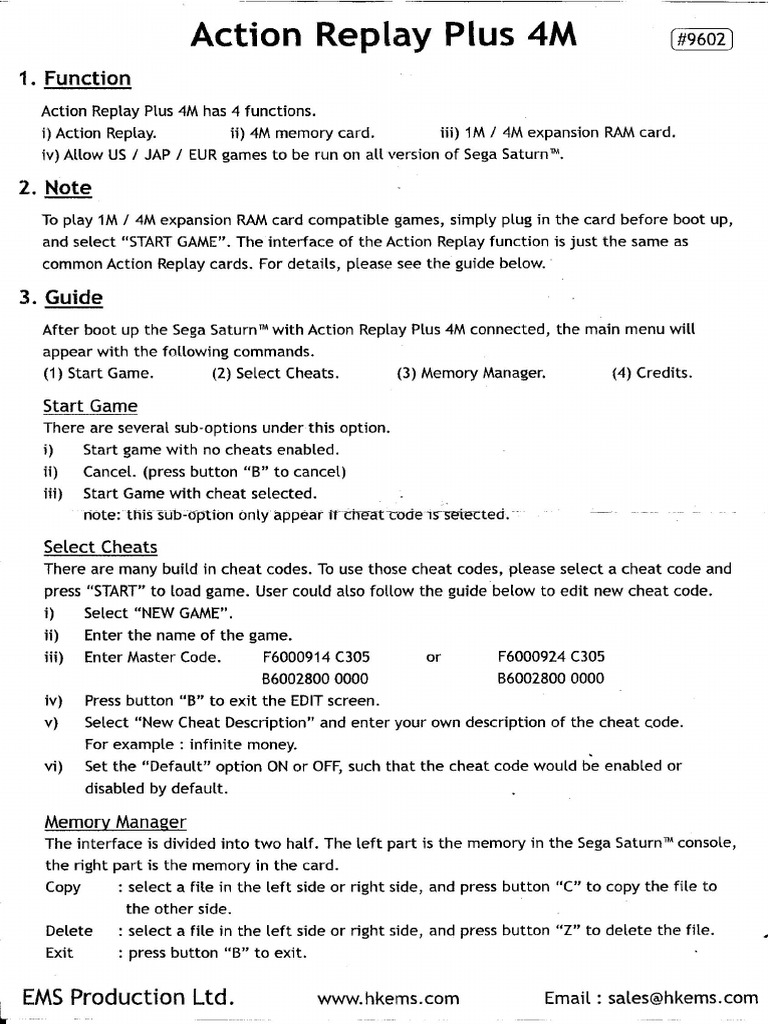 Action Replay Plus 4M

#9602

1. Function

Action Replay Plus 4M has 4 functions.
i) Action Replay. ii) 4M memory card. iii) 1M / 4M expansion RAM card.
iv) Allow US / JAP / EUR games to be run on all version of Sega Saturn™.

2. Note

To play 1M / 4M expansion RAM card compatible games, simply plug in the card before boot up, and select "START GAME". The interface of the Action Replay function is just the same as common Action Replay cards. For details, please see the guide below.

3. Guide

After boot up the Sega Saturn™ with Action Replay Plus 4M connected, the main menu will appear with the following commands.
(1) Start Game. (2) Select Cheats. (3) Memory Manager. (4) Credits.

Start Game
There are several sub-options under this option.
i) Start game with no cheats enabled.
ii) Cancel. (press button "B" to cancel)
iii) Start Game with cheat selected.
note: this sub-option only appear if cheat code is selected.

Select Cheats
There are many build in cheat codes. To use those cheat codes, please select a cheat code and press "START" to load game. User could also follow the guide below to edit new cheat code.
i) Select "NEW GAME".
ii) Enter the name of the game.
iii) Enter Master Code. F6000914 C305 or F6000924 C305
B6002800 0000 B6002800 0000
iv) Press button "B" to exit the EDIT screen.
v) Select "New Cheat Description" and enter your own description of the cheat code. For example : infinite money.
vi) Set the "Default" option ON or OFF, such that the cheat code would be enabled or disabled by default.

Memory Manager
The interface is divided into two half. The left part is the memory in the Sega Saturn™ console, the right part is the memory in the card.
Copy : select a file in the left side or right side, and press button "C" to copy the file to the other side.
Delete : select a file in the left side or right side, and press button "Z" to delete the file.
Exit : press button "B" to exit.

EMS Production Ltd. www.hkems.com Email : sales@hkems.com